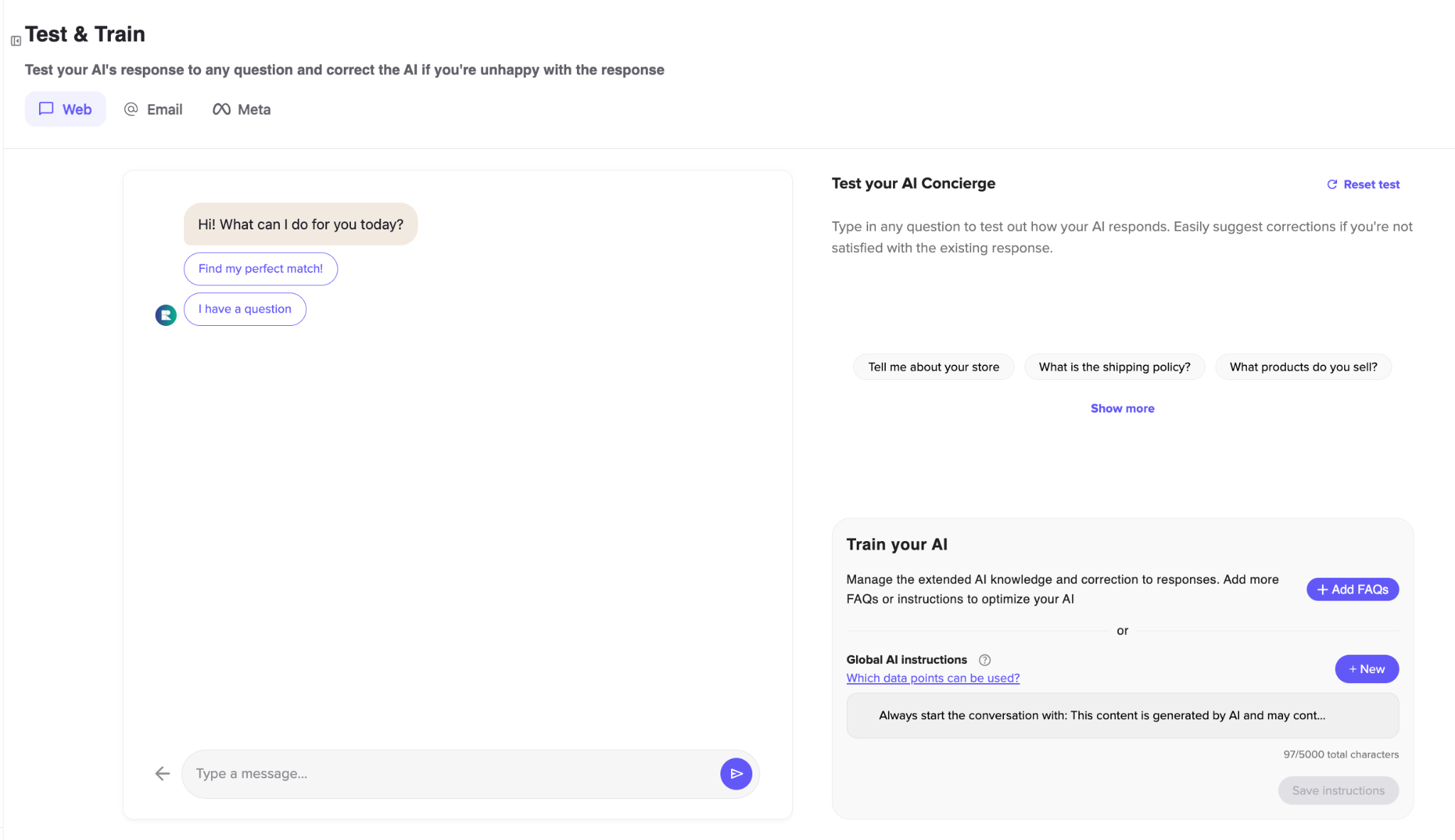 Test & Train

Test your AI's response to any question and correct the AI if you're unhappy with the response

Web Email Meta

Hi! What can I do for you today?

Find my perfect match!

I have a question

Type a message...

Test your AI Concierge

Reset test

Type in any question to test out how your AI responds. Easily suggest corrections if you're not satisfied with the existing response.

Tell me about your store

What is the shipping policy?

What products do you sell?

Show more

Train your AI

Manage the extended AI knowledge and correction to responses. Add more FAQs or instructions to optimize your AI

+ Add FAQs

or

Global AI instructions

Which data points can be used?

+ New

Always start the conversation with: This content is generated by AI and may cont...

97/5000 total characters

Save instructions